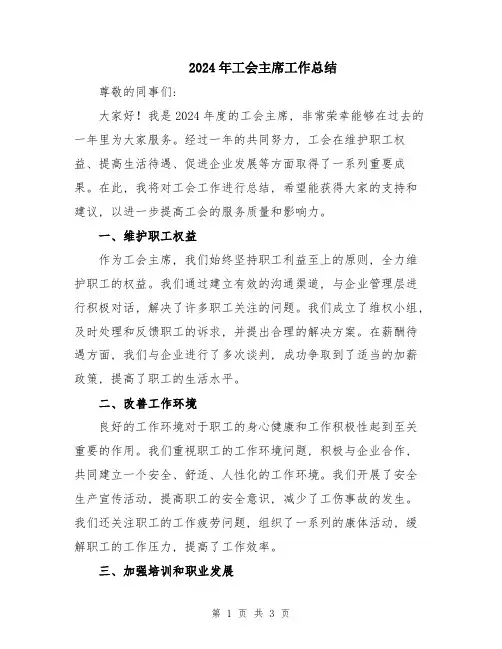 2024年工会主席工作总结

尊敬的同事们：

大家好！我是2024年度的工会主席，非常荣幸能够在过去的一年里为大家服务。经过一年的共同努力，工会在维护职工权益、提高生活待遇、促进企业发展等方面取得了一系列重要成果。在此，我将对工会工作进行总结，希望能获得大家的支持和建议，以进一步提高工会的服务质量和影响力。

一、维护职工权益

作为工会主席，我们始终坚持职工利益至上的原则，全力维护职工的权益。我们通过建立有效的沟通渠道，与企业管理层进行积极对话，解决了许多职工关注的问题。我们成立了维权小组，及时处理和反馈职工的诉求，并提出合理的解决方案。在薪酬待遇方面，我们与企业进行了多次谈判，成功争取到了适当的加薪政策，提高了职工的生活水平。

二、改善工作环境

良好的工作环境对于职工的身心健康和工作积极性起到至关重要的作用。我们重视职工的工作环境问题，积极与企业合作，共同建立一个安全、舒适、人性化的工作环境。我们开展了安全生产宣传活动，提高职工的安全意识，减少了工伤事故的发生。我们还关注职工的工作疲劳问题，组织了一系列的康体活动，缓解职工的工作压力，提高了工作效率。

三、加强培训和职业发展

第 1 页 共 3 页